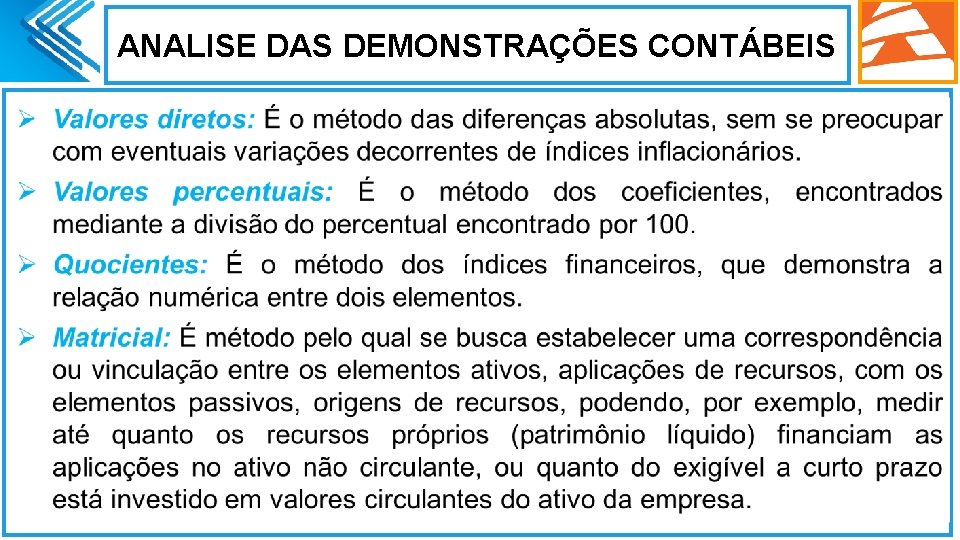 ANALISE DAS DEMONSTRAÇÕES CONTÁBEIS

➢ Valores diretos: É o método das diferenças absolutas, sem se preocupar com eventuais variações decorrentes de índices inflacionários.

➢ Valores percentuais: É o método dos coeficientes, encontrados mediante a divisão do percentual encontrado por 100.

➢ Quocientes: É o método dos índices financeiros, que demonstra a relação numérica entre dois elementos.

➢ Matricial: É método pelo qual se busca estabelecer uma correspondência ou vinculação entre os elementos ativos, aplicações de recursos, com os elementos passivos, origens de recursos, podendo, por exemplo, medir até quanto os recursos próprios (patrimônio líquido) financiam as aplicações no ativo não circulante, ou quanto do exigível a curto prazo está investido em valores circulantes do ativo da empresa.